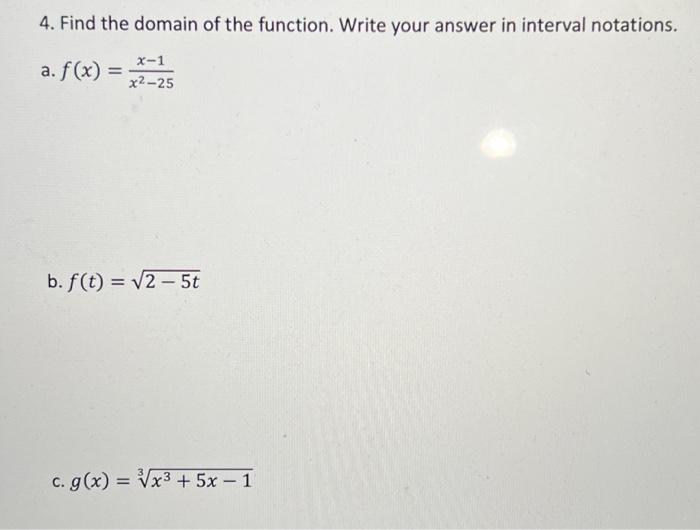 4. Find the domain of the function. Write your answer in interval notations.

a. $f(x) = \frac{x-1}{x^2-25}$

b. $f(t) = \sqrt{2-5t}$

c. $g(x) = \sqrt[3]{x^3+5x-1}$